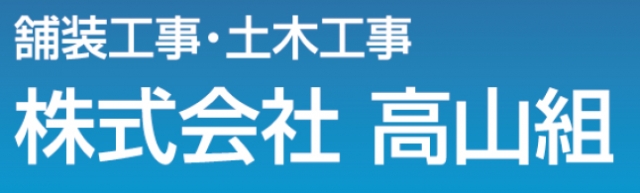 舗装工事・土木工事
株式会社 高山組